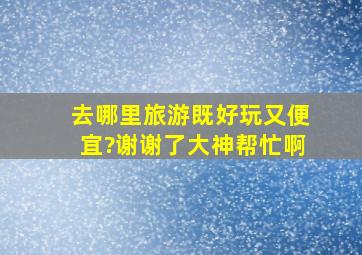 去哪里旅游既好玩又便宜?谢谢了大神帮忙啊